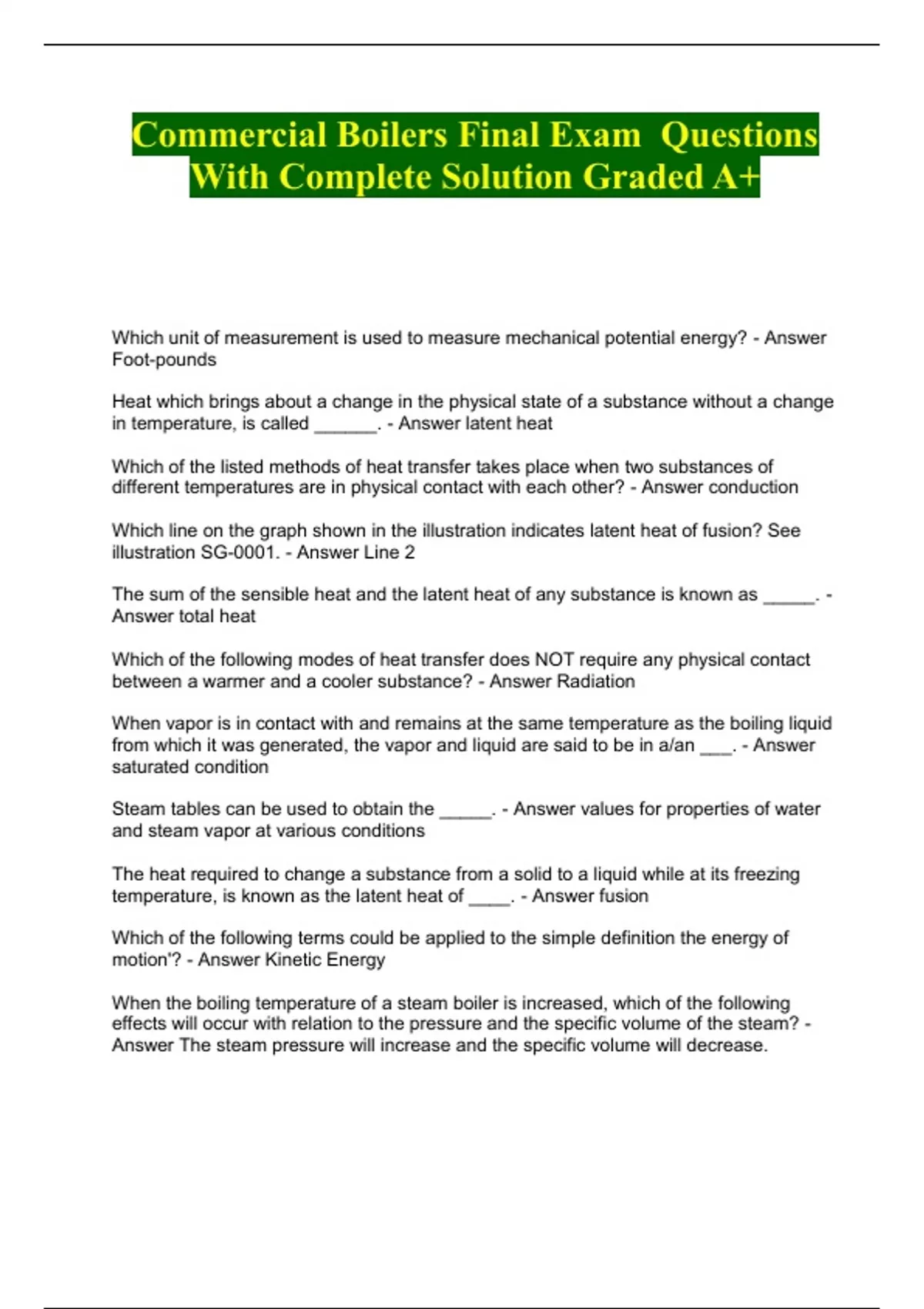 Commercial Boilers Final Exam Questions With Complete Solution Graded A+

Which unit of measurement is used to measure mechanical potential energy? - Answer Foot-pounds

Heat which brings about a change in the physical state of a substance without a change in temperature, is called ______. - Answer latent heat

Which of the listed methods of heat transfer takes place when two substances of different temperatures are in physical contact with each other? - Answer conduction

Which line on the graph shown in the illustration indicates latent heat of fusion? See illustration SG-0001. - Answer Line 2

The sum of the sensible heat and the latent heat of any substance is known as _____. - Answer total heat

Which of the following modes of heat transfer does NOT require any physical contact between a warmer and a cooler substance? - Answer Radiation

When vapor is in contact with and remains at the same temperature as the boiling liquid from which it was generated, the vapor and liquid are said to be in a/an ___. - Answer saturated condition

Steam tables can be used to obtain the _____. - Answer values for properties of water and steam vapor at various conditions

The heat required to change a substance from a solid to a liquid while at its freezing temperature, is known as the latent heat of ____. - Answer fusion

Which of the following terms could be applied to the simple definition the energy of motion'? - Answer Kinetic Energy

When the boiling temperature of a steam boiler is increased, which of the following effects will occur with relation to the pressure and the specific volume of the steam? - Answer The steam pressure will increase and the specific volume will decrease.